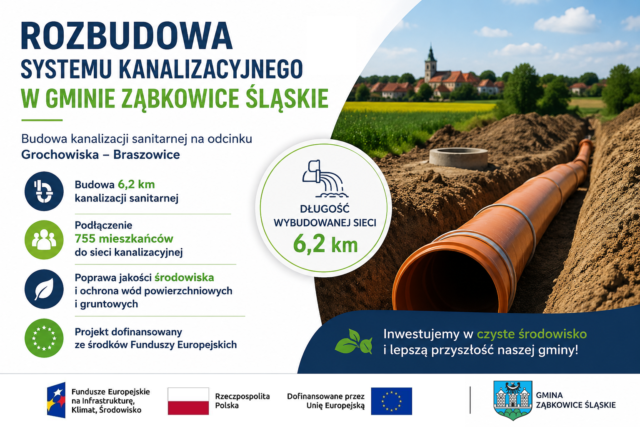 ROZBUDOWA
SYSTEMU KANALIZACYJNEGO
W GMINIE ZĄBKOWICE ŚLĄSKIE

Budowa kanalizacji sanitarnej na odcinku
Grochowiska – Braszowice

Budowa 6,2 km kanalizacji sanitarnej

Podłączenie 755 mieszkańców do sieci kanalizacyjnej

Poprawa jakości środowiska i ochrona wód powierzchniowych i gruntowych

Projekt dofinansowany ze środków Funduszy Europejskich

DŁUGOŚĆ
WYBUDOWANEJ SIECI
6,2 km

Inwestujemy w czyste środowisko
i lepszą przyszłość naszej gminy!

Fundusze Europejskie na Infrastrukturę, Klimat, Środowisko

Rzeczpospolita Polska

Dofinansowane przez Unię Europejską

GMINA
ZĄBKOWICE ŚLĄSKIE